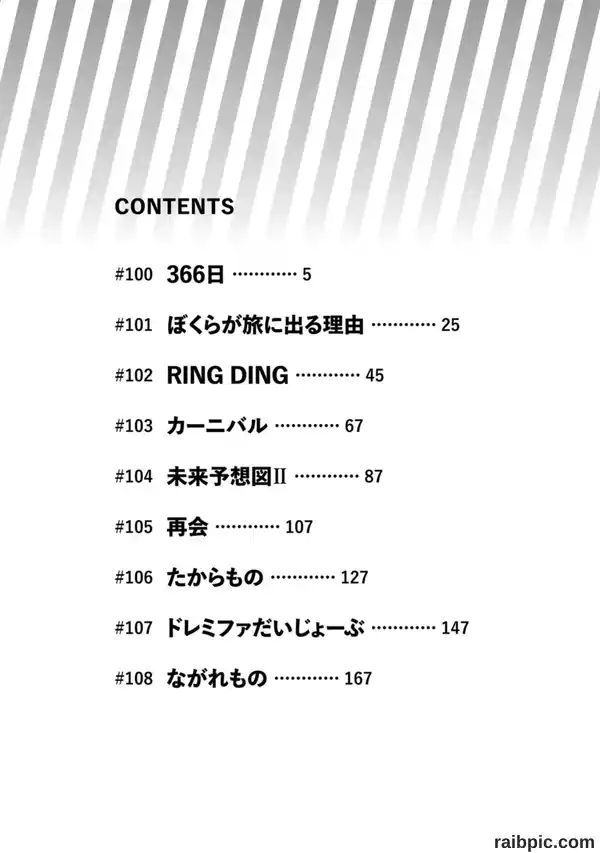 CONTENTS

#100 366日 5

#101 ぼくらが旅に出る理由 25

#102 RING DING 45

#103 カーニバル 67

#104 未来予想図II 87

#105 再会 107

#106 たからもの 127

#107 ドレミファだいじょーぶ 147

#108 ながれもの 167

raibpic.com